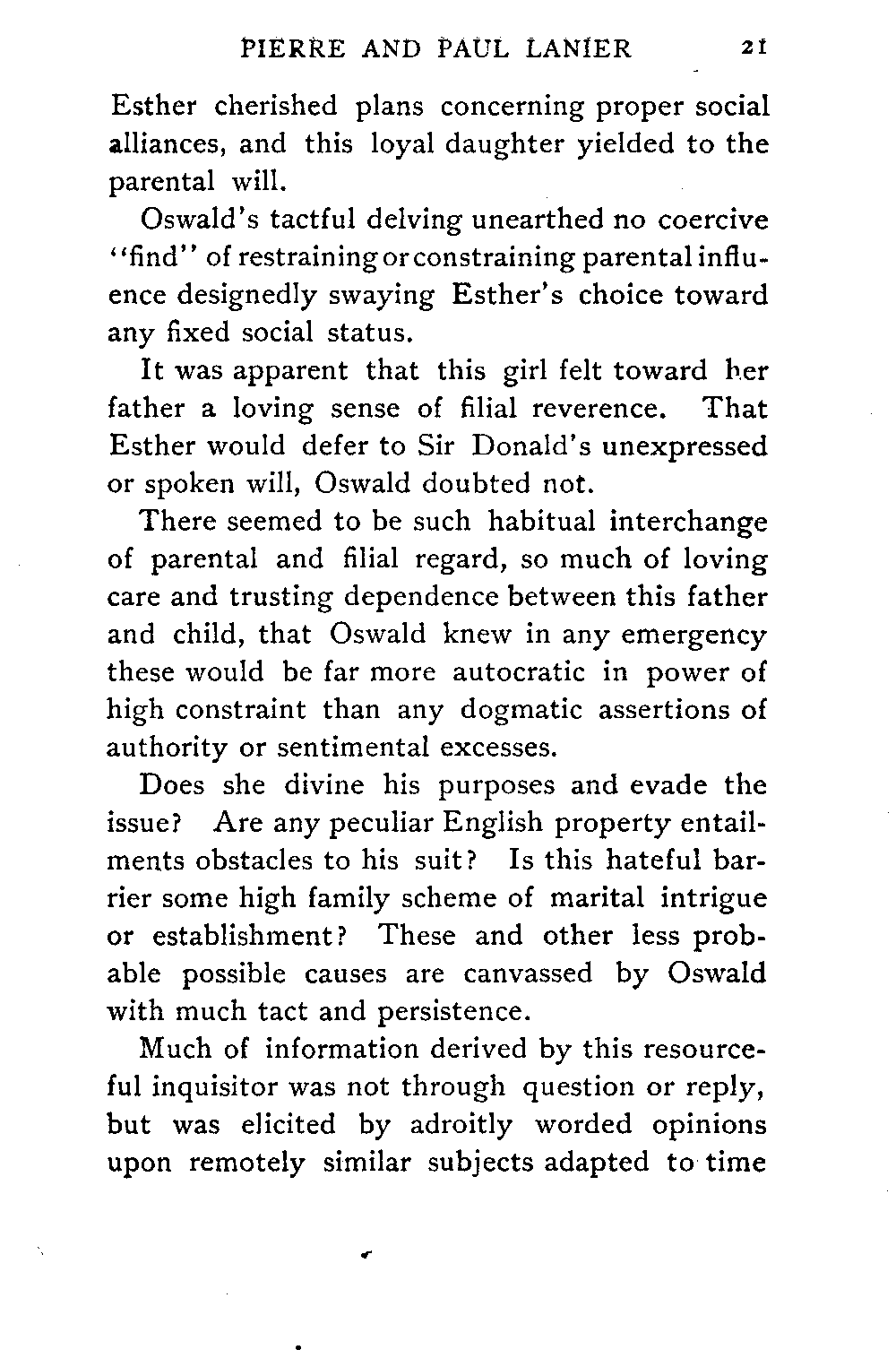 PIERRE AND PAUL LANIER 21

Esther cherished plans concerning proper social alliances, and this loyal daughter yielded to the parental will.

Oswald's tactful delving unearthed no coercive "find" of restraining or constraining parental influence designedly swaying Esther's choice toward any fixed social status.

It was apparent that this girl felt toward her father a loving sense of filial reverence. That Esther would defer to Sir Donald's unexpressed or spoken will, Oswald doubted not.

There seemed to be such habitual interchange of parental and filial regard, so much of loving care and trusting dependence between this father and child, that Oswald knew in any emergency these would be far more autocratic in power of high constraint than any dogmatic assertions of authority or sentimental excesses.

Does she divine his purposes and evade the issue? Are any peculiar English property entailments obstacles to his suit? Is this hateful barrier some high family scheme of marital intrigue or establishment? These and other less probable possible causes are canvassed by Oswald with much tact and persistence.

Much of information derived by this resourceful inquisitor was not through question or reply, but was elicited by adroitly worded opinions upon remotely similar subjects adapted to time